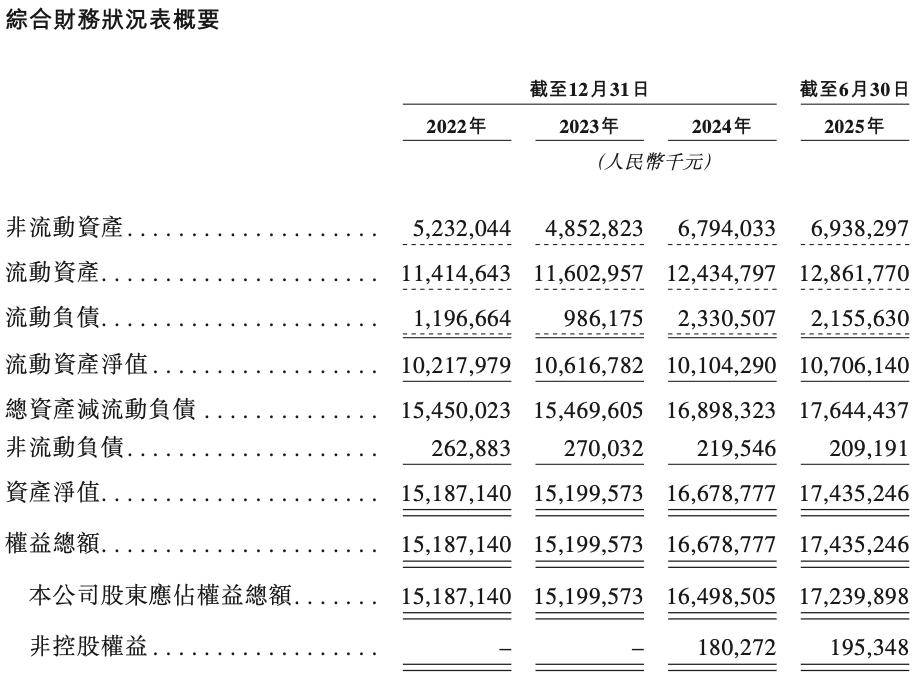 綜合財務狀況表概要

| | 截至12月31日 | | | 截至6月30日 |
|---|---|---|---|---|
| | 2022年 | 2023年 | 2024年 | 2025年 |
| | (人民幣千元) | | | |
| 非流動資產 | 5,232,044 | 4,852,823 | 6,794,033 | 6,938,297 |
| 流動資產 | 11,414,643 | 11,602,957 | 12,434,797 | 12,861,770 |
| 流動負債 | 1,196,664 | 986,175 | 2,330,507 | 2,155,630 |
| 流動資產淨值 | 10,217,979 | 10,616,782 | 10,104,290 | 10,706,140 |
| 總資產減流動負債 | 15,450,023 | 15,469,605 | 16,898,323 | 17,644,437 |
| 非流動負債 | 262,883 | 270,032 | 219,546 | 209,191 |
| 資產淨值 | 15,187,140 | 15,199,573 | 16,678,777 | 17,435,246 |
| 權益總額 | 15,187,140 | 15,199,573 | 16,678,777 | 17,435,246 |
| 本公司股東應佔權益總額 | 15,187,140 | 15,199,573 | 16,498,505 | 17,239,898 |
| 非控股權益 | – | – | 180,272 | 195,348 |